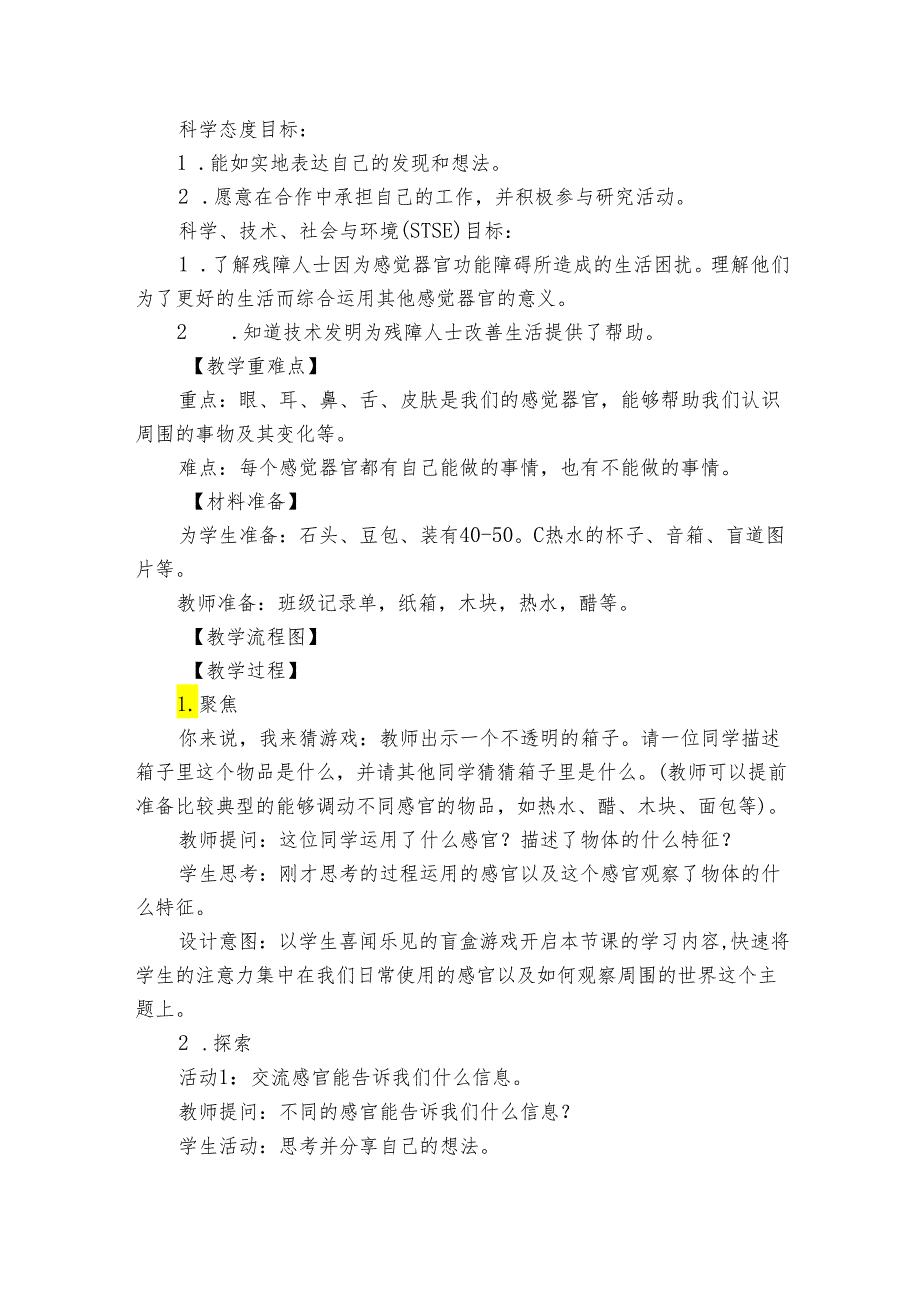 科学态度目标：

1．能如实地表达自己的发现和想法。

2．愿意在合作中承担自己的工作，并积极参与研究活动。

科学、技术、社会与环境(STSE)目标：

1．了解残障人士因为感觉器官功能障碍所造成的生活困扰。理解他们为了更好的生活而综合运用其他感觉器官的意义。

2　．知道技术发明为残障人士改善生活提供了帮助。

【教学重难点】

重点：眼、耳、鼻、舌、皮肤是我们的感觉器官，能够帮助我们认识周围的事物及其变化等。

难点：每个感觉器官都有自己能做的事情，也有不能做的事情。

【材料准备】

为学生准备：石头、豆包、装有40-50。C热水的杯子、音箱、盲道图片等。

教师准备：班级记录单，纸箱，木块，热水，醋等。

【教学流程图】

【教学过程】

1.聚焦

你来说，我来猜游戏：教师出示一个不透明的箱子。请一位同学描述箱子里这个物品是什么，并请其他同学猜猜箱子里是什么。(教师可以提前准备比较典型的能够调动不同感官的物品，如热水、醋、木块、面包等)。

教师提问：这位同学运用了什么感官？描述了物体的什么特征？

学生思考：刚才思考的过程运用的感官以及这个感官观察了物体的什么特征。

设计意图：以学生喜闻乐见的盲盒游戏开启本节课的学习内容,快速将学生的注意力集中在我们日常使用的感官以及如何观察周围的世界这个主题上。

2．探索

活动1：交流感官能告诉我们什么信息。

教师提问：不同的感官能告诉我们什么信息？

学生活动：思考并分享自己的想法。